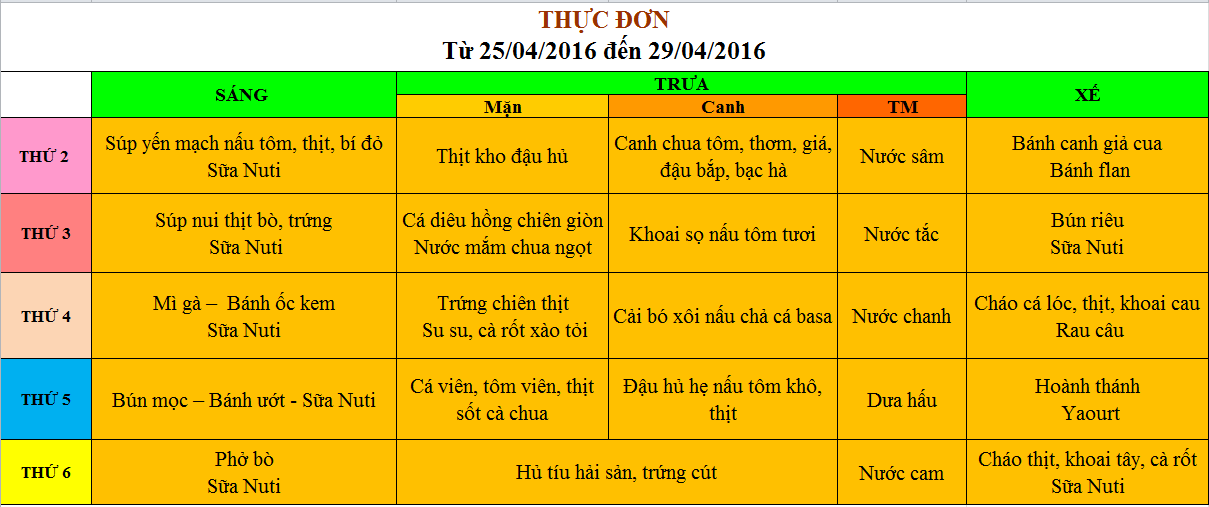 THỰC ĐƠN
Từ 25/04/2016 đến 29/04/2016

| | SÁNG | TRƯA | | | XẾ |
|---|---|---|---|---|---|
| | | Mặn | Canh | TM | |
| THỨ 2 | Súp yến mạch nấu tôm, thịt, bí đỏ Sữa Nuti | Thịt kho đậu hủ | Canh chua tôm, thơm, giá, đậu bắp, bạc hà | Nước sâm | Bánh canh giả cua Bánh flan |
| THỨ 3 | Súp nui thịt bò, trứng Sữa Nuti | Cá diêu hồng chiên giòn Nước mắm chua ngọt | Khoai sọ nấu tôm tươi | Nước tắc | Bún riêu Sữa Nuti |
| THỨ 4 | Mì gà – Bánh ốc kem Sữa Nuti | Trứng chiên thịt Su su, cà rốt xào tỏi | Cải bó xôi nấu chả cá basa | Nước chanh | Cháo cá lóc, thịt, khoai cau Rau câu |
| THỨ 5 | Bún mọc – Bánh ướt - Sữa Nuti | Cá viên, tôm viên, thịt sốt cà chua | Đậu hủ hẹ nấu tôm khô, thịt | Dưa hấu | Hoành thánh Yaourt |
| THỨ 6 | Phở bò Sữa Nuti | Hủ tíu hải sản, trứng cút | | Nước cam | Cháo thịt, khoai tây, cà rốt Sữa Nuti |